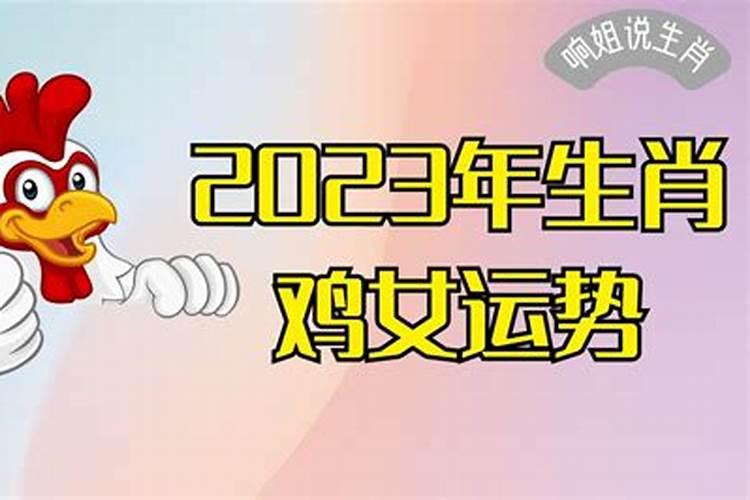 响姐说生肖

2023年生肖
鸡女运势